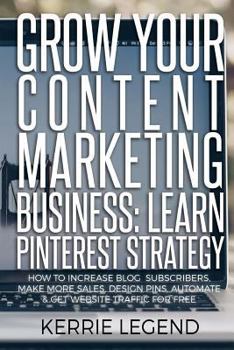 GROW YOUR CONTENT MARKETING BUSINESS: LEARN PINTEREST STRATEGY

HOW TO INCREASE BLOG SUBSCRIBERS, MAKE MORE SALES, DESIGN PINS, AUTOMATE & GET WEBSITE TRAFFIC FOR FREE

KERRIE LEGEND